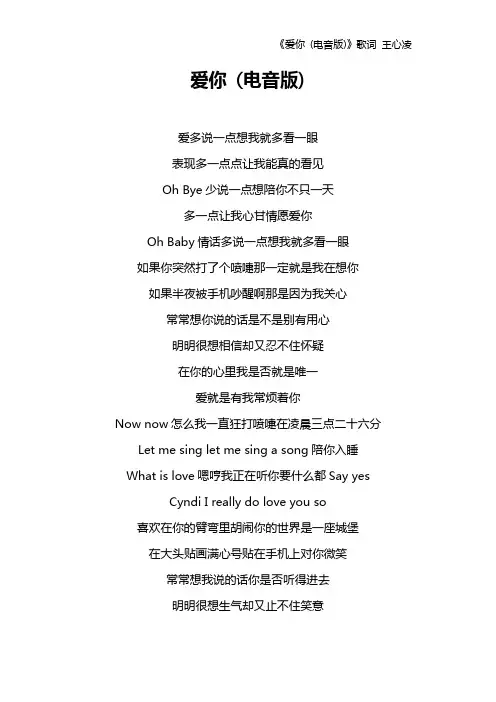 《爱你（电音版）》歌词 王心凌

爱你（电音版）

爱多说一点想我就多看一眼

表现多一点点让我能真的看见

Oh Bye 少说一点想陪你不只一天

多一点让我心甘情愿爱你

Oh Baby 情话多说一点想我就多看一眼

如果你突然打了个喷嚏那一定就是我在想你

如果半夜被手机吵醒啊那是因为我关心

常常想你说的话是不是别有用心

明明很想相信却又忍不住怀疑

在你的心里我是否就是唯一

爱就是有我常烦着你

Now now 怎么我一直狂打喷嚏在凌晨三点二十六分

Let me sing let me sing a song 陪你入睡

What is love 嗯哼我正在听你要什么都 Say yes

Cyndi I really do love you so

喜欢在你的臂弯里胡闹你的世界是一座城堡

在大头贴画满心号贴在手机上对你微笑

常常想我说的话你是否听得进去

明明很想生气却又止不住笑意